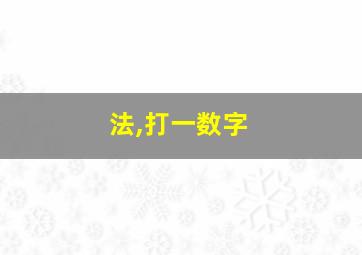 法,打一数字